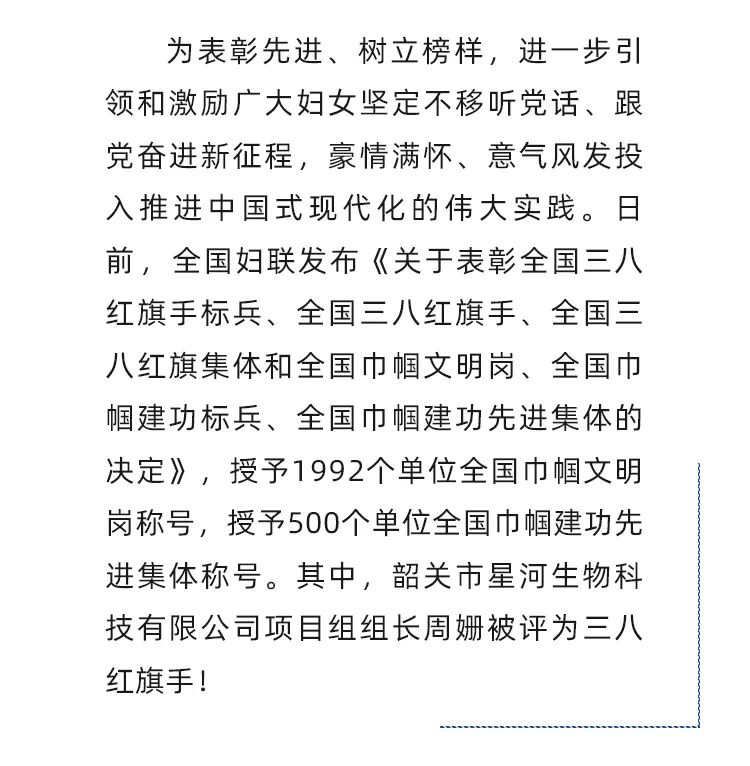 为表彰先进、树立榜样，进一步引领和激励广大妇女坚定不移听党话、跟党奋进新征程，豪情满怀、意气风发投入推进中国式现代化的伟大实践。日前，全国妇联发布《关于表彰全国三八红旗手标兵、全国三八红旗手、全国三八红旗集体和全国巾帼文明岗、全国巾帼建功标兵、全国巾帼建功先进集体的决定》，授予1992个单位全国巾帼文明岗称号，授予500个单位全国巾帼建功先进集体称号。其中，韶关市星河生物科技有限公司项目组组长周姗被评为三八红旗手！